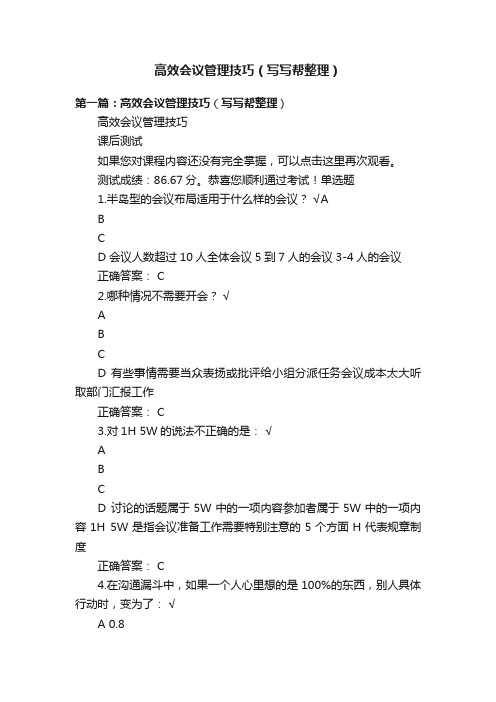 高效会议管理技巧（写写帮整理）

第一篇：高效会议管理技巧（写写帮整理）

高效会议管理技巧

课后测试

如果您对课程内容还没有完全掌握，可以点击这里再次观看。

测试成绩：86.67 分。恭喜您顺利通过考试！单选题

1.半岛型的会议布局适用于什么样的会议？ √A

B

C

D 会议人数超过 10 人全体会议 5 到 7 人的会议 3-4 人的会议

正确答案： C

2.哪种情况不需要开会？ √

A

B

C

D 有些事情需要当众表扬或批评给小组分派任务会议成本太大听取部门汇报工作

正确答案： C

3.对 1H 5W 的说法不正确的是： √

A

B

C

D 讨论的话题属于 5W 中的一项内容参加者属于 5W 中的一项内容 1H 5W 是指会议准备工作需要特别注意的 5 个方面 H 代表规章制度

正确答案： C

4.在沟通漏斗中，如果一个人心里想的是 100%的东西，别人具体行动时，变为了： √

A 0.8